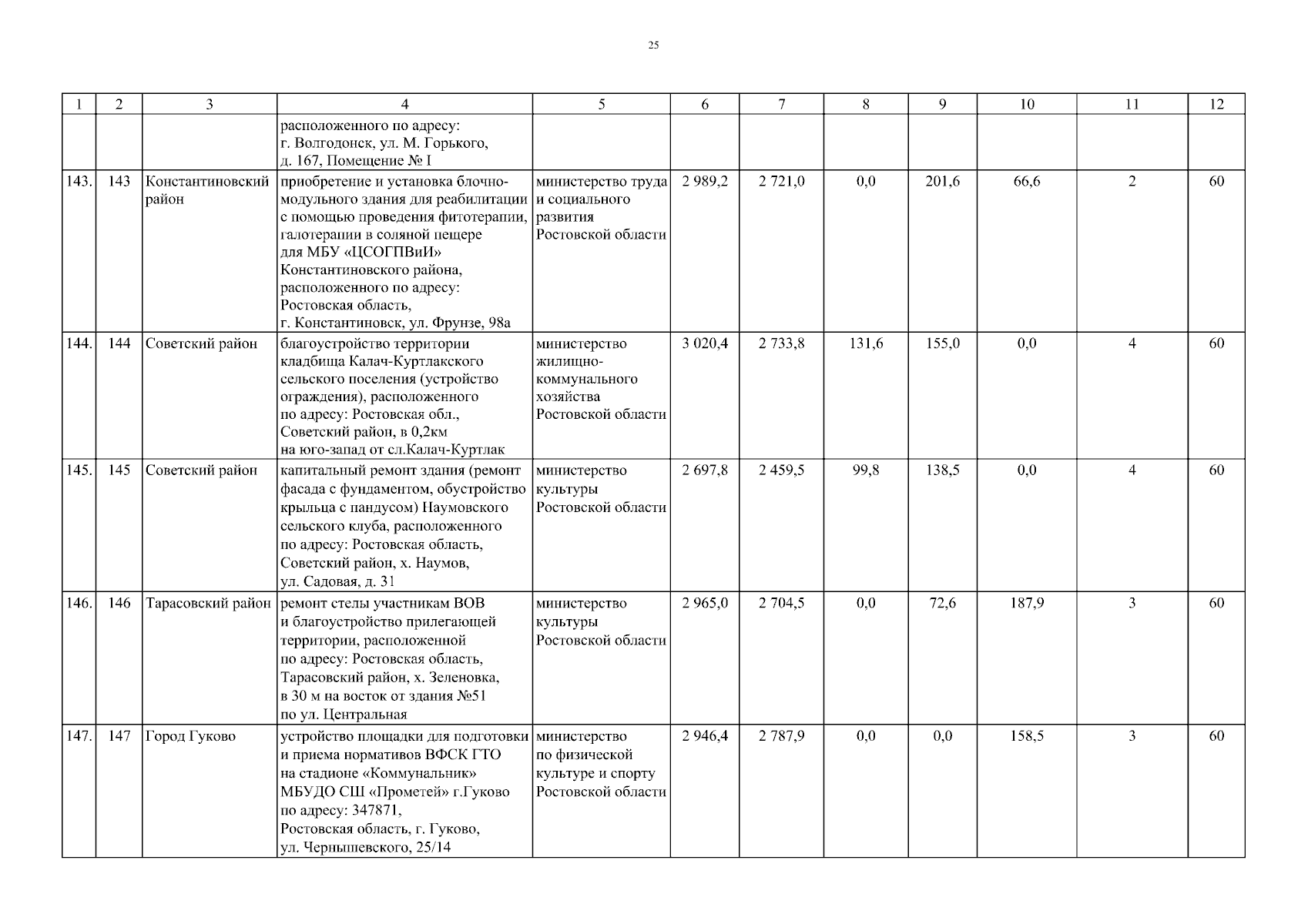 25

| 1 | 2 | 3 | 4 | 5 | 6 | 7 | 8 | 9 | 10 | 11 | 12 |
|---|---|---|---|---|---|---|---|---|---|---|---|
| | | | расположенного по адресу: г. Волгодонск, ул. М. Горького, д. 167, Помещение № I | | | | | | | | |
| 143. | 143 | Константиновский район | приобретение и установка блочно-модульного здания для реабилитации с помощью проведения фитотерапии, галотерапии в соляной пещере для МБУ «ЦСОГПВиИ» Константиновского района, расположенного по адресу: Ростовская область, г. Константиновск, ул. Фрунзе, 98а | министерство труда и социального развития Ростовской области | 2 989,2 | 2 721,0 | 0,0 | 201,6 | 66,6 | 2 | 60 |
| 144. | 144 | Советский район | благоустройство территории кладбища Калач-Куртлакского сельского поселения (устройство ограждения), расположенного по адресу: Ростовская обл., Советский район, в 0,2км на юго-запад от сл.Калач-Куртлак | министерство жилищно-коммунального хозяйства Ростовской области | 3 020,4 | 2 733,8 | 131,6 | 155,0 | 0,0 | 4 | 60 |
| 145. | 145 | Советский район | капитальный ремонт здания (ремонт фасада с фундаментом, обустройство крыльца с пандусом) Наумовского сельского клуба, расположенного по адресу: Ростовская область, Советский район, х. Наумов, ул. Садовая, д. 31 | министерство культуры Ростовской области | 2 697,8 | 2 459,5 | 99,8 | 138,5 | 0,0 | 4 | 60 |
| 146. | 146 | Тарасовский район | ремонт стелы участникам ВОВ и благоустройство прилегающей территории, расположенной по адресу: Ростовская область, Тарасовский район, х. Зеленовка, в 30 м на восток от здания №51 по ул. Центральная | министерство культуры Ростовской области | 2 965,0 | 2 704,5 | 0,0 | 72,6 | 187,9 | 3 | 60 |
| 147. | 147 | Город Гуково | устройство площадки для подготовки и приема нормативов ВФСК ГТО на стадионе «Коммунальник» МБУДО СШ «Прометей» г.Гуково по адресу: 347871, Ростовская область, г. Гуково, ул. Чернышевского, 25/14 | министерство по физической культуре и спорту Ростовской области | 2 946,4 | 2 787,9 | 0,0 | 0,0 | 158,5 | 3 | 60 |